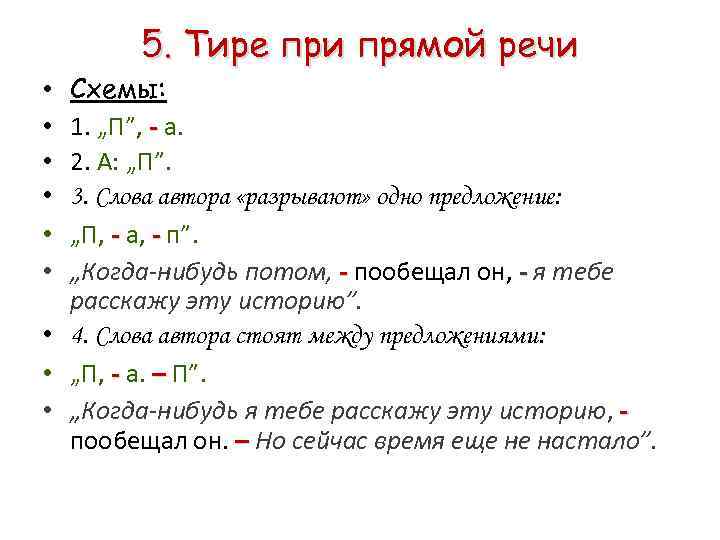 5. Тире при прямой речи

• Схемы:
• 1. „П", - а.
• 2. А: „П".
• 3. Слова автора «разрывают» одно предложение:
• „П, - а, - п".
• „Когда-нибудь потом, - пообещал он, - я тебе расскажу эту историю".
• 4. Слова автора стоят между предложениями:
• „П, - а. – П".
• „Когда-нибудь я тебе расскажу эту историю, - пообещал он. – Но сейчас время еще не настало".